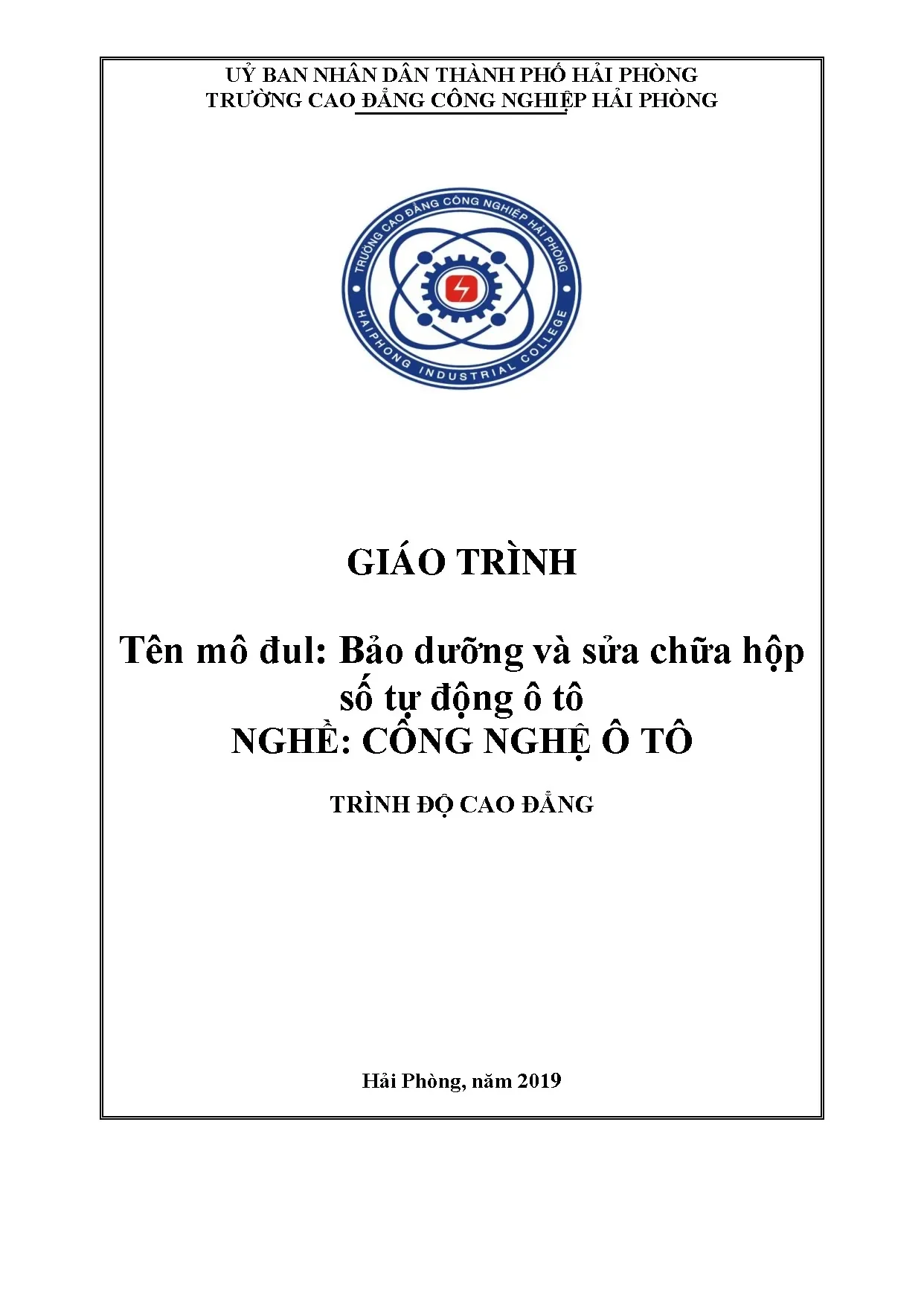 UỶ BAN NHÂN DÂN THÀNH PHỐ HẢI PHÒNG
TRƯỜNG CAO ĐẲNG CÔNG NGHIỆP HẢI PHÒNG

TRƯỜNG CAO ĐẲNG CÔNG NGHIỆP HẢI PHÒNG
HAIPHONG INDUSTRIAL COLLEGE

GIÁO TRÌNH

Tên mô đul: Bảo dưỡng và sửa chữa hộp số tự động ô tô
NGHỀ: CÔNG NGHỆ Ô TÔ

TRÌNH ĐỘ CAO ĐẲNG

Hải Phòng, năm 2019